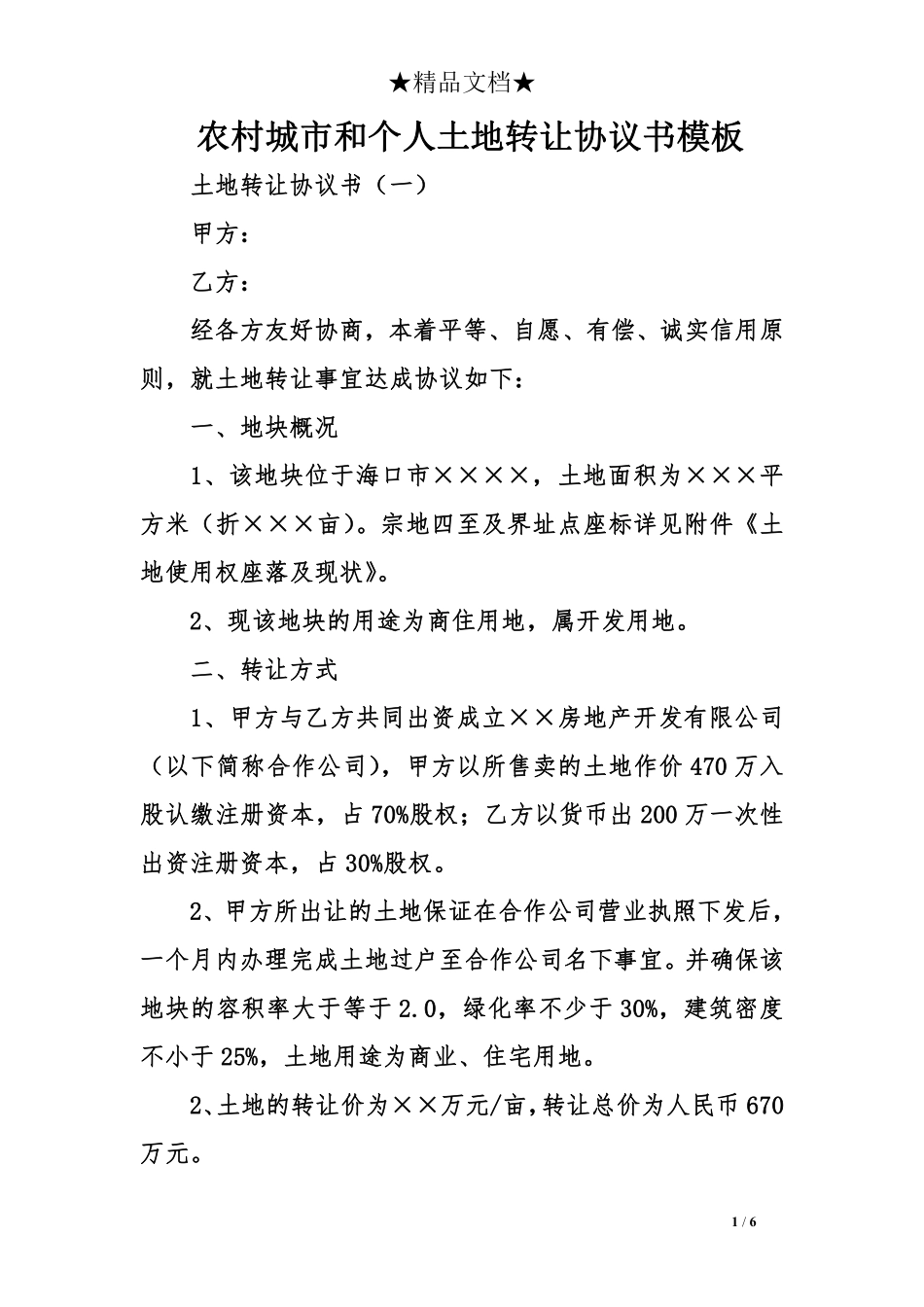 ★精品文档★

农村城市和个人土地转让协议书模板

土地转让协议书（一）

甲方：

乙方：

经各方友好协商，本着平等、自愿、有偿、诚实信用原则，就土地转让事宜达成协议如下：

一、地块概况

1、该地块位于海口市××××，土地面积为×××平方米（折×××亩）。宗地四至及界址点座标详见附件《土地使用权座落及现状》。

2、现该地块的用途为商住用地，属开发用地。

二、转让方式

1、甲方与乙方共同出资成立××房地产开发有限公司（以下简称合作公司），甲方以所售卖的土地作价470万入股认缴注册资本，占70%股权；乙方以货币出200万一次性出资注册资本，占30%股权。

2、甲方所出让的土地保证在合作公司营业执照下发后，一个月内办理完成土地过户至合作公司名下事宜。并确保该地块的容积率大于等于2.0，绿化率不少于30%，建筑密度不小于25%，土地用途为商业、住宅用地。

2、土地的转让价为××万元/亩，转让总价为人民币670万元。

1 / 6